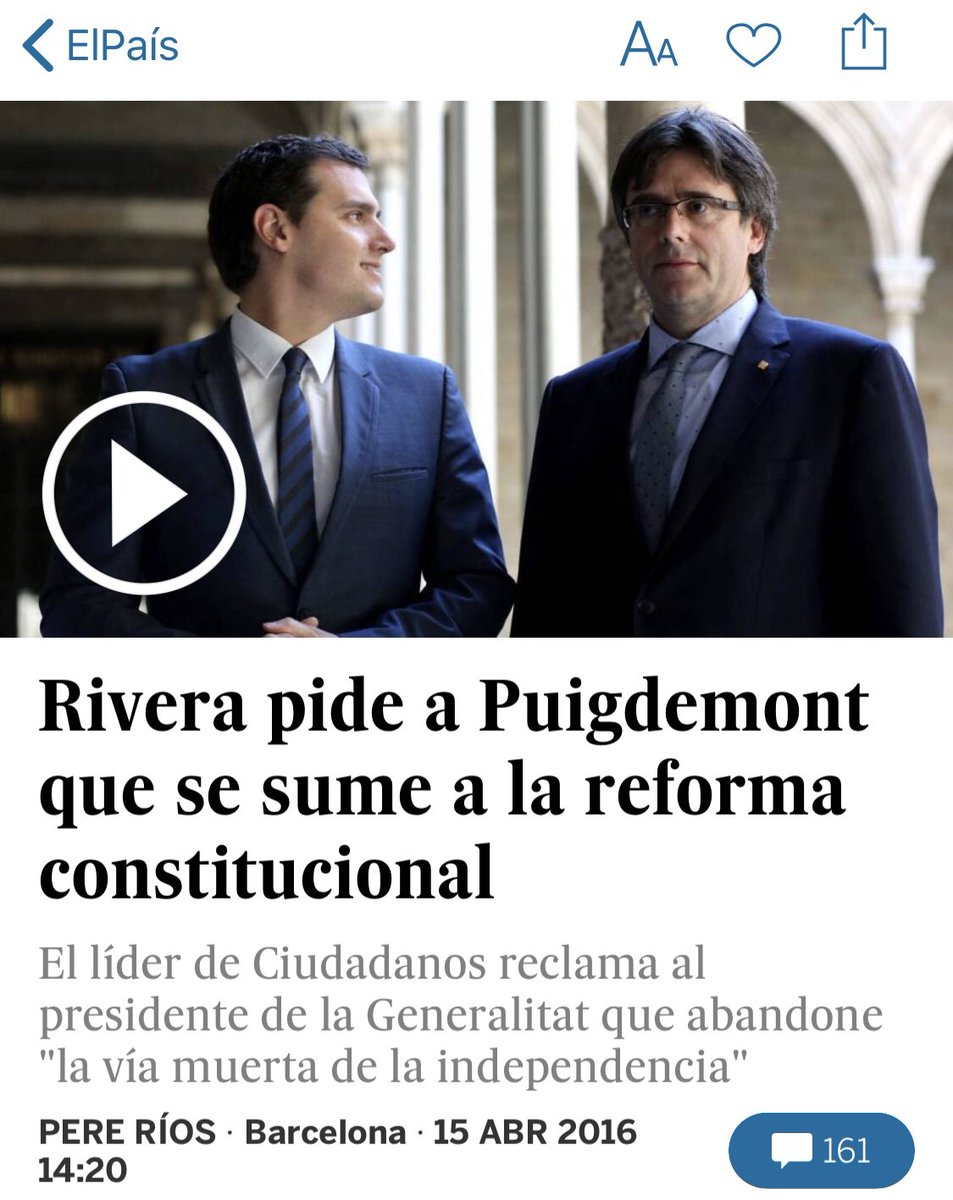 ElPaís

AA

Rivera pide a Puigdemont que se sume a la reforma constitucional

El líder de Ciudadanos reclama al presidente de la Generalitat que abandone "la vía muerta de la independencia"

PERE RÍOS · Barcelona · 15 ABR 2016 14:20

161